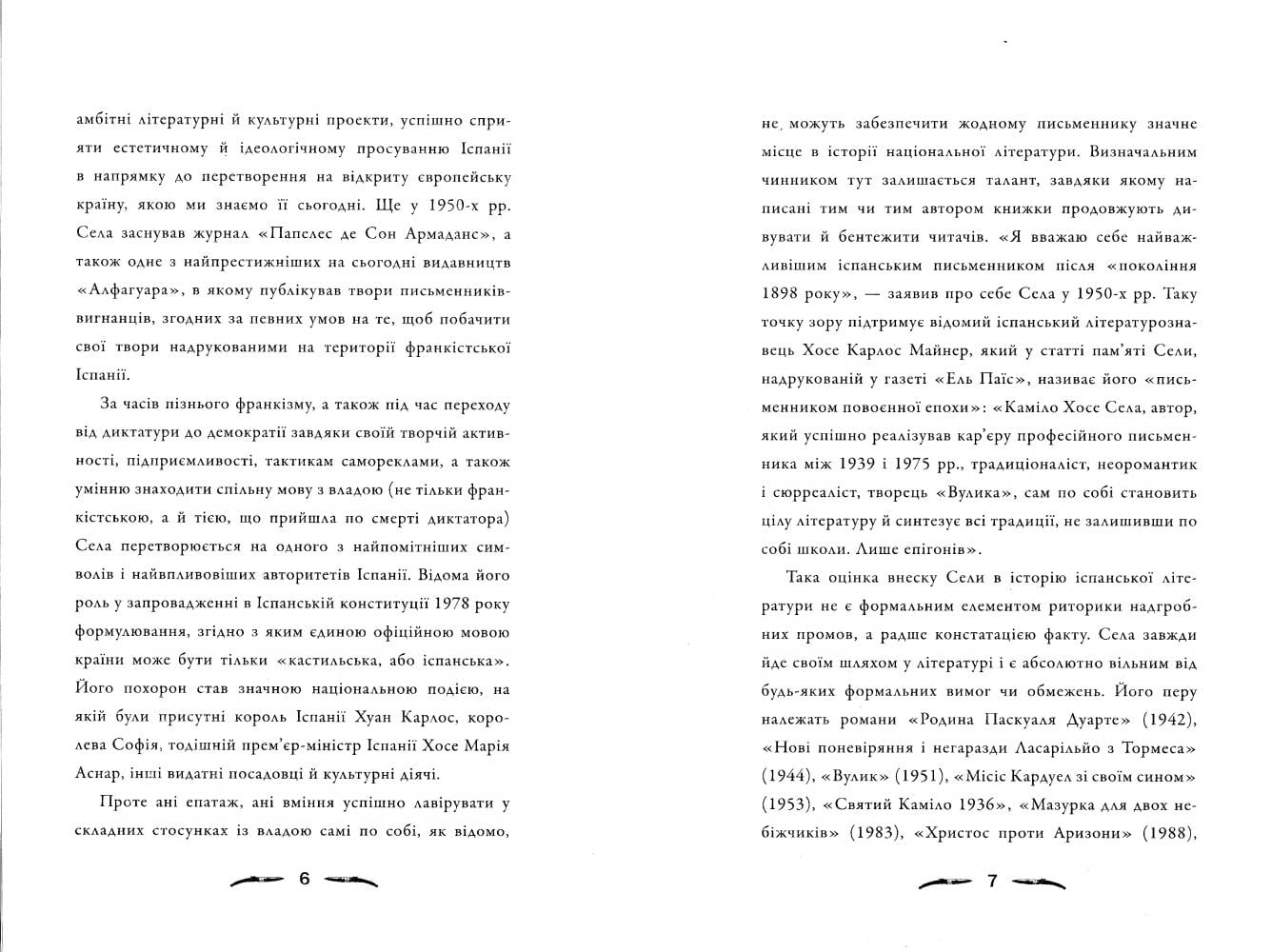 амбітні літературні й культурні проекти, успішно сприяти естетичному й ідеологічному просуванню Іспанії в напрямку до перетворення на відкриту європейську країну, якою ми знаємо її сьогодні. Ще у 1950-х рр. Села заснував журнал «Папелес де Сон Армаданс», а також одне з найпрестижніших на сьогодні видавництв «Алфагуара», в якому публікував твори письменників-вигнанців, згодних за певних умов на те, щоб побачити свої твори надрукованими на території франкістської Іспанії.

За часів пізнього франкізму, а також під час переходу від диктатури до демократії завдяки своїй творчій активності, підприємливості, тактикам самореклами, а також умінню знаходити спільну мову з владою (не тільки франкістською, а й тією, що прийшла по смерті диктатора) Села перетворюється на одного з найпомітніших символів і найвпливовіших авторитетів Іспанії. Відома його роль у запровадженні в Іспанській конституції 1978 року формулювання, згідно з яким єдиною офіційною мовою країни може бути тільки «кастильська, або іспанська». Його похорон став значною національною подією, на якій були присутні король Іспанії Хуан Карлос, королева Софія, тодішній прем'єр-міністр Іспанії Хосе Марія Аснар, інші видатні посадовці й культурні діячі.

Проте ані епатаж, ані вміння успішно лавірувати у складних стосунках із владою самі по собі, як відомо,

6

не можуть забезпечити жодному письменнику значне місце в історії національної літератури. Визначальним чинником тут залишається талант, завдяки якому написані тим чи тим автором книжки продовжують дивувати й бентежити читачів. «Я вважаю себе найважливішим іспанським письменником після «покоління 1898 року», — заявив про себе Села у 1950-х рр. Таку точку зору підтримує відомий іспанський літературознавець Хосе Карлос Майнер, який у статті пам'яті Сели, надрукованій у газеті «Ель Паїс», називає його «письменником повоєнної епохи»: «Каміло Хосе Села, автор, який успішно реалізував кар'єру професійного письменника між 1939 і 1975 рр., традиціоналіст, неоромантик і сюрреаліст, творець «Вулика», сам по собі становить цілу літературу й синтезує всі традиції, не залишивши по собі школи. Лише епігонів».

Така оцінка внеску Сели в історію іспанської літератури не є формальним елементом риторики надгробних промов, а радше констатацією факту. Села завжди йде своїм шляхом у літературі і є абсолютно вільним від будь-яких формальних вимог чи обмежень. Його перу належать романи «Родина Паскуаля Дуарте» (1942), «Нові поневіряння і негаразди Ласарільйо з Тормеса» (1944), «Вулик» (1951), «Місіс Кардуел зі своїм сином» (1953), «Святий Каміло 1936», «Мазурка для двох небіжчиків» (1983), «Христос проти Аризони» (1988),

7